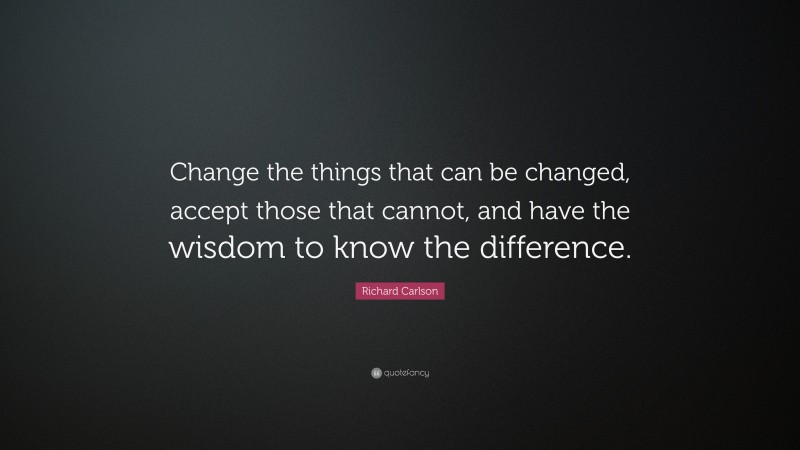 Change the things that can be changed, accept those that cannot, and have the wisdom to know the difference.

Richard Carlson

quotefancy